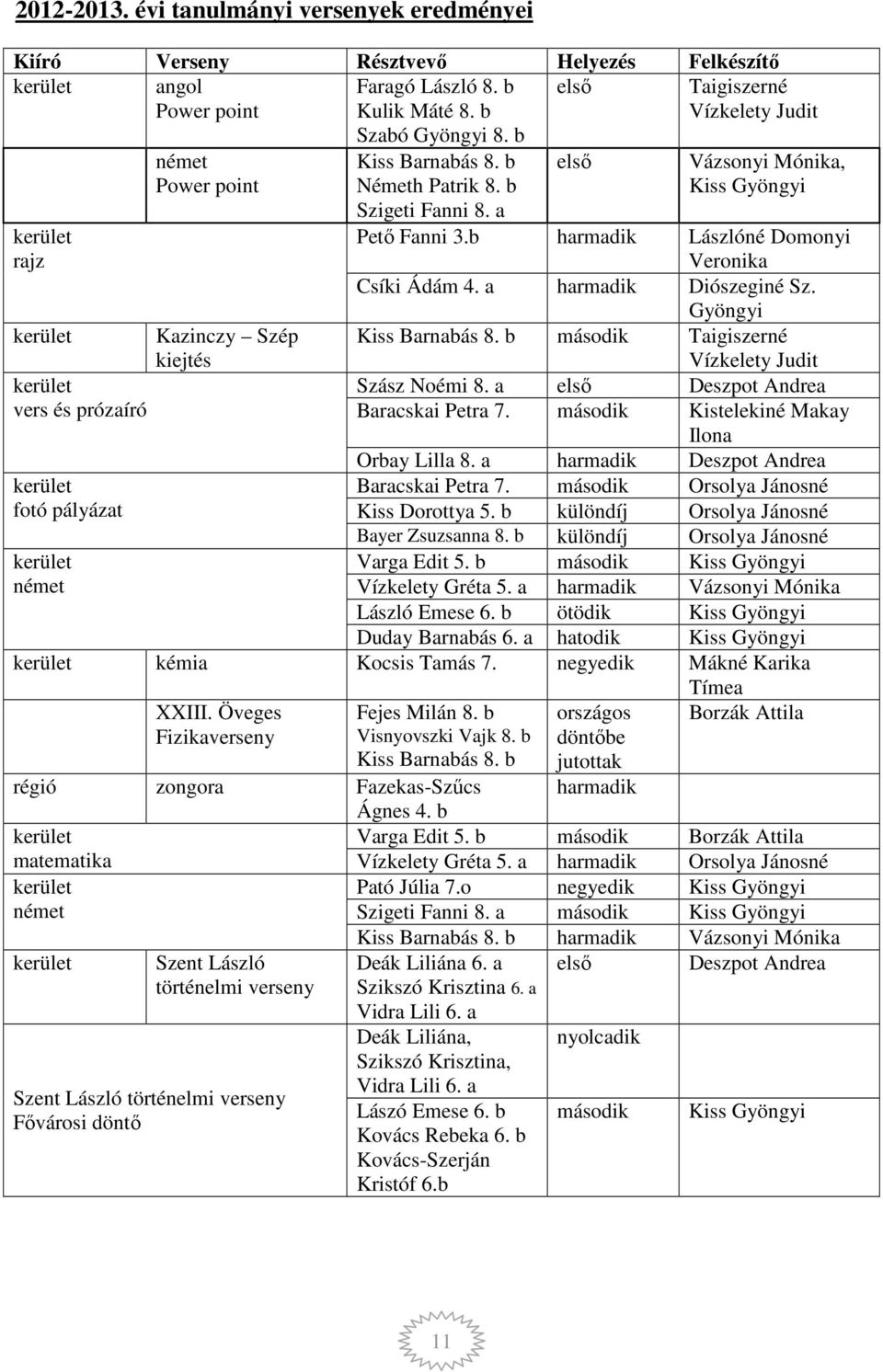 2012-2013. évi tanulmányi versenyek eredményei

| Kiíró | Verseny | Résztvevő | Helyezés | Felkészítő |
|---|---|---|---|---|
| kerület | angol Power point | Faragó László 8. b Kulik Máté 8. b Szabó Gyöngyi 8. b | első | Taigiszerné Vízkelety Judit |
| | német Power point | Kiss Barnabás 8. b Németh Patrik 8. b Szigeti Fanni 8. a | első | Vázsonyi Mónika, Kiss Gyöngyi |
| kerület rajz | | Pető Fanni 3.b | harmadik | Lászlóné Domonyi Veronika |
| | | Csíki Ádám 4. a | harmadik | Diószeginé Sz. Gyöngyi |
| kerület | Kazinczy – Szép kiejtés | Kiss Barnabás 8. b | második | Taigiszerné Vízkelety Judit |
| kerület vers és prózaíró | | Szász Noémi 8. a | első | Deszpot Andrea |
| | | Baracskai Petra 7. | második | Kistelekiné Makay Ilona |
| | | Orbay Lilla 8. a | harmadik | Deszpot Andrea |
| kerület fotó pályázat | | Baracskai Petra 7. | második | Orsolya Jánosné |
| | | Kiss Dorottya 5. b | különdíj | Orsolya Jánosné |
| | | Bayer Zsuzsanna 8. b | különdíj | Orsolya Jánosné |
| kerület német | | Varga Edit 5. b | második | Kiss Gyöngyi |
| | | Vízkelety Gréta 5. a | harmadik | Vázsonyi Mónika |
| | | László Emese 6. b | ötödik | Kiss Gyöngyi |
| | | Duday Barnabás 6. a | hatodik | Kiss Gyöngyi |
| kerület | kémia | Kocsis Tamás 7. | negyedik | Mákné Karika Tímea |
| | XXIII. Öveges Fizikaverseny | Fejes Milán 8. b Visnyovszki Vajk 8. b Kiss Barnabás 8. b | országos döntőbe jutottak | Borzák Attila |
| régió | zongora | Fazekas-Szűcs Ágnes 4. b | harmadik | |
| kerület matematika | | Varga Edit 5. b | második | Borzák Attila |
| | | Vízkelety Gréta 5. a | harmadik | Orsolya Jánosné |
| kerület német | | Pató Júlia 7.o | negyedik | Kiss Gyöngyi |
| | | Szigeti Fanni 8. a | második | Kiss Gyöngyi |
| | | Kiss Barnabás 8. b | harmadik | Vázsonyi Mónika |
| kerület | Szent László történelmi verseny | Deák Liliána 6. a Szikszó Krisztina 6. a Vidra Lili 6. a | első | Deszpot Andrea |
| Szent László történelmi verseny Fővárosi döntő | | Deák Liliána, Szikszó Krisztina, Vidra Lili 6. a | nyolcadik | |
| | | Lászó Emese 6. b Kovács Rebeka 6. b Kovács-Szerján Kristóf 6.b | második | Kiss Gyöngyi |

11